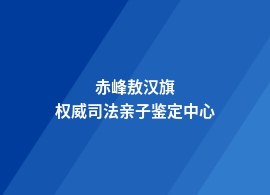 赤峰敖汉旗
权威司法亲子鉴定中心